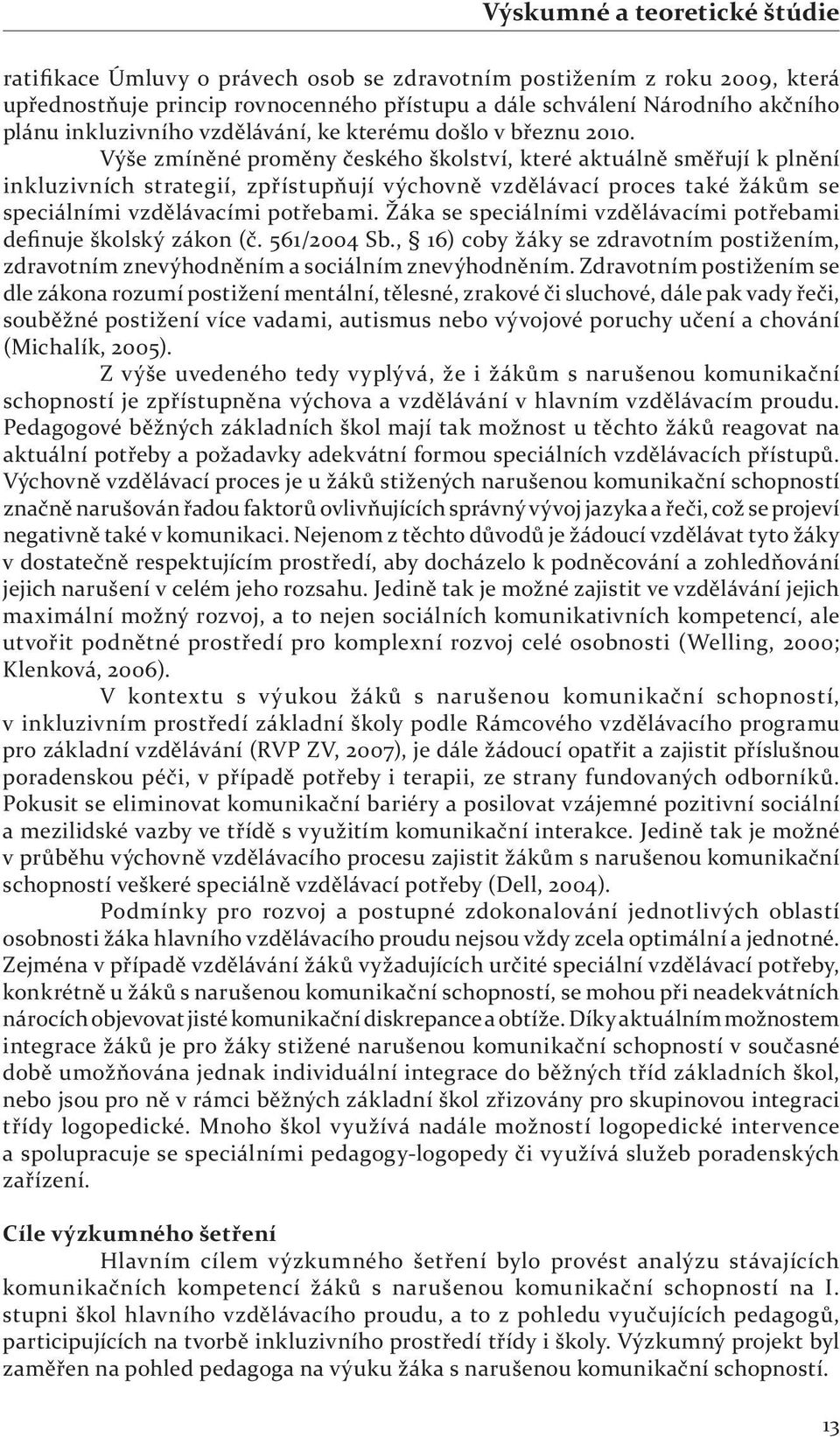 Výskumné a teoretické štúdie

ratifikace Úmluvy o právech osob se zdravotním postižením z roku 2009, která upřednostňuje princip rovnocenného přístupu a dále schválení Národního akčního plánu inkluzivního vzdělávání, ke kterému došlo v březnu 2010.

Výše zmíněné proměny českého školství, které aktuálně směřují k plnění inkluzivních strategií, zpřístupňují výchovně vzdělávací proces také žákům se speciálními vzdělávacími potřebami. Žáka se speciálními vzdělávacími potřebami definuje školský zákon (č. 561/2004 Sb., § 16) coby žáky se zdravotním postižením, zdravotním znevýhodněním a sociálním znevýhodněním. Zdravotním postižením se dle zákona rozumí postižení mentální, tělesné, zrakové či sluchové, dále pak vady řeči, souběžné postižení více vadami, autismus nebo vývojové poruchy učení a chování (Michalík, 2005).

Z výše uvedeného tedy vyplývá, že i žákům s narušenou komunikační schopností je zpřístupněna výchova a vzdělávání v hlavním vzdělávacím proudu. Pedagogové běžných základních škol mají tak možnost u těchto žáků reagovat na aktuální potřeby a požadavky adekvátní formou speciálních vzdělávacích přístupů. Výchovně vzdělávací proces je u žáků stižených narušenou komunikační schopností značně narušován řadou faktorů ovlivňujících správný vývoj jazyka a řeči, což se projeví negativně také v komunikaci. Nejenom z těchto důvodů je žádoucí vzdělávat tyto žáky v dostatečně respektujícím prostředí, aby docházelo k podněcování a zohledňování jejich narušení v celém jeho rozsahu. Jedině tak je možné zajistit ve vzdělávání jejich maximální možný rozvoj, a to nejen sociálních komunikativních kompetencí, ale utvořit podnětné prostředí pro komplexní rozvoj celé osobnosti (Welling, 2000; Klenková, 2006).

V kontextu s výukou žáků s narušenou komunikační schopností, v inkluzivním prostředí základní školy podle Rámcového vzdělávacího programu pro základní vzdělávání (RVP ZV, 2007), je dále žádoucí opatřit a zajistit příslušnou poradenskou péči, v případě potřeby i terapii, ze strany fundovaných odborníků. Pokusit se eliminovat komunikační bariéry a posilovat vzájemné pozitivní sociální a mezilidské vazby ve třídě s využitím komunikační interakce. Jedině tak je možné v průběhu výchovně vzdělávacího procesu zajistit žákům s narušenou komunikační schopností veškeré speciálně vzdělávací potřeby (Dell, 2004).

Podmínky pro rozvoj a postupné zdokonalování jednotlivých oblastí osobnosti žáka hlavního vzdělávacího proudu nejsou vždy zcela optimální a jednotné. Zejména v případě vzdělávání žáků vyžadujících určité speciální vzdělávací potřeby, konkrétně u žáků s narušenou komunikační schopností, se mohou při neadekvátních nárocích objevovat jisté komunikační diskrepance a obtíže. Díky aktuálním možnostem integrace žáků je pro žáky stižené narušenou komunikační schopností v současné době umožňována jednak individuální integrace do běžných tříd základních škol, nebo jsou pro ně v rámci běžných základní škol zřizovány pro skupinovou integraci třídy logopedické. Mnoho škol využívá nadále možností logopedické intervence a spolupracuje se speciálními pedagogy-logopedy či využívá služeb poradenských zařízení.

Cíle výzkumného šetření

Hlavním cílem výzkumného šetření bylo provést analýzu stávajících komunikačních kompetencí žáků s narušenou komunikační schopností na I. stupni škol hlavního vzdělávacího proudu, a to z pohledu vyučujících pedagogů, participujících na tvorbě inkluzivního prostředí třídy i školy. Výzkumný projekt byl zaměřen na pohled pedagoga na výuku žáka s narušenou komunikační schopností.

13